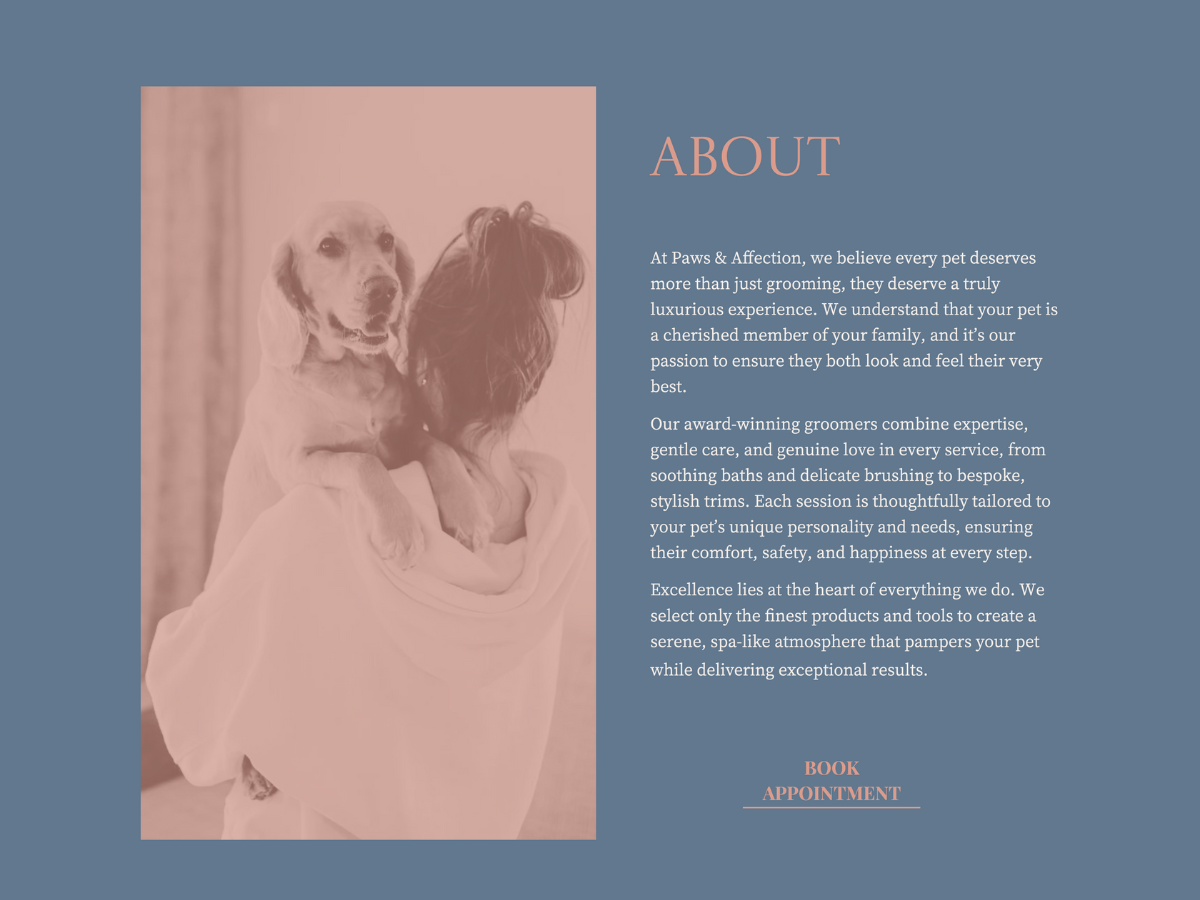 ABOUT

At Paws & Affection, we believe every pet deserves more than just grooming, they deserve a truly luxurious experience. We understand that your pet is a cherished member of your family, and it's our passion to ensure they both look and feel their very best.

Our award-winning groomers combine expertise, gentle care, and genuine love in every service, from soothing baths and delicate brushing to bespoke, stylish trims. Each session is thoughtfully tailored to your pet's unique personality and needs, ensuring their comfort, safety, and happiness at every step.

Excellence lies at the heart of everything we do. We select only the finest products and tools to create a serene, spa-like atmosphere that pampers your pet while delivering exceptional results.

BOOK
APPOINTMENT